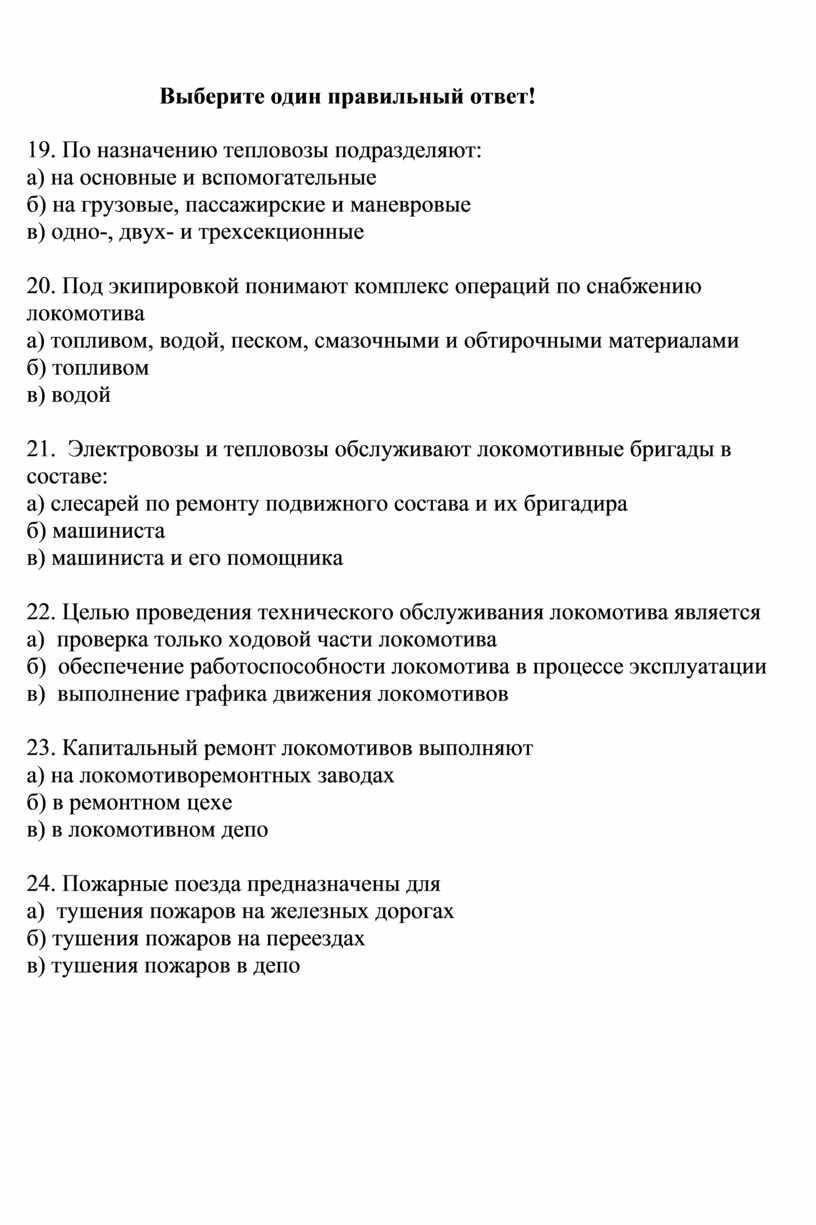 Выберите один правильный ответ!

19. По назначению тепловозы подразделяют:
а) на основные и вспомогательные
б) на грузовые, пассажирские и маневровые
в) одно-, двух- и трехсекционные

20. Под экипировкой понимают комплекс операций по снабжению локомотива
а) топливом, водой, песком, смазочными и обтирочными материалами
б) топливом
в) водой

21. Электровозы и тепловозы обслуживают локомотивные бригады в составе:
а) слесарей по ремонту подвижного состава и их бригадира
б) машиниста
в) машиниста и его помощника

22. Целью проведения технического обслуживания локомотива является
а) проверка только ходовой части локомотива
б) обеспечение работоспособности локомотива в процессе эксплуатации
в) выполнение графика движения локомотивов

23. Капитальный ремонт локомотивов выполняют
а) на локомотиворемонтных заводах
б) в ремонтном цехе
в) в локомотивном депо

24. Пожарные поезда предназначены для
а) тушения пожаров на железных дорогах
б) тушения пожаров на переездах
в) тушения пожаров в депо